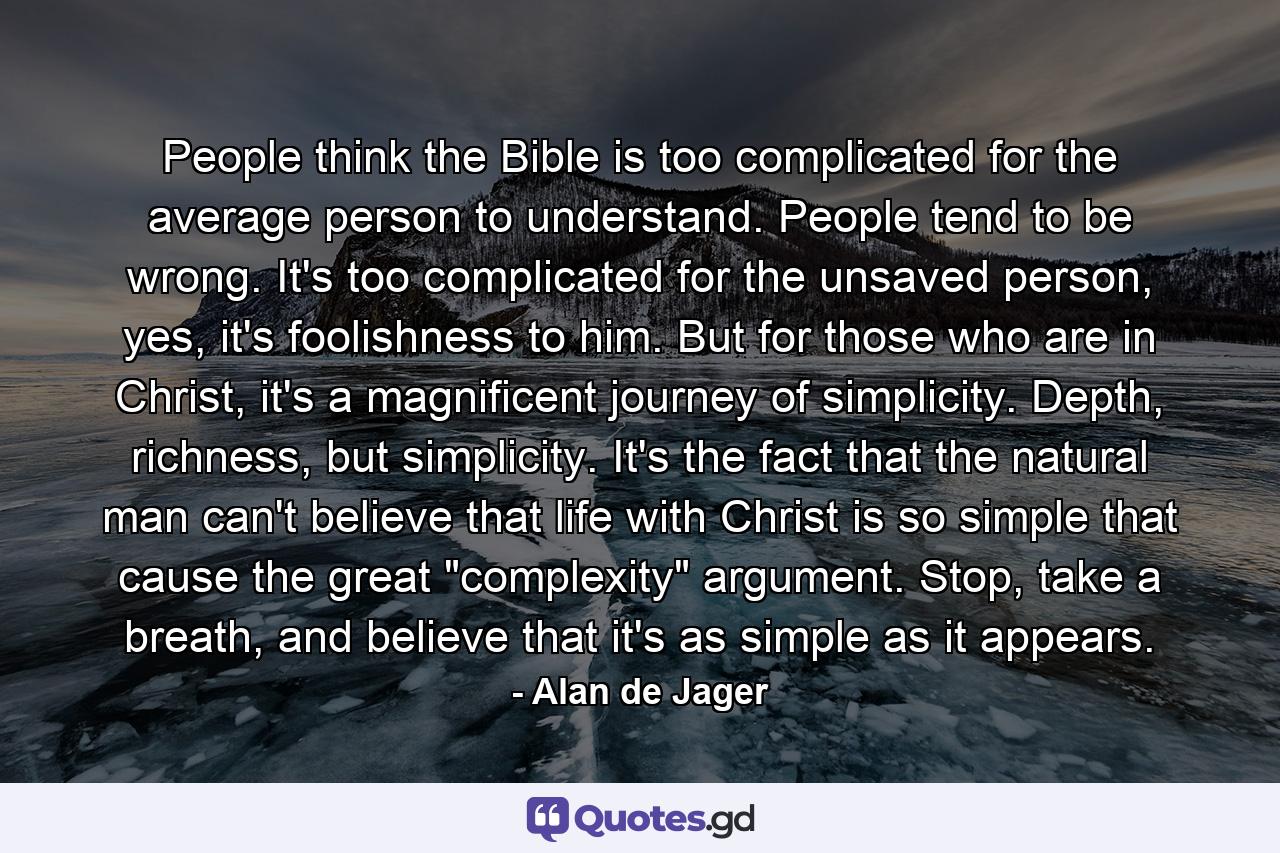 People think the Bible is too complicated for the average person to understand. People tend to be wrong. It's too complicated for the unsaved person, yes, it's foolishness to him. But for those who are in Christ, it's a magnificent journey of simplicity. Depth, richness, but simplicity. It's the fact that the natural man can't believe that life with Christ is so simple that cause the great "complexity" argument. Stop, take a breath, and believe that it's as simple as it appears.
- Alan de Jager

Quotes.gd